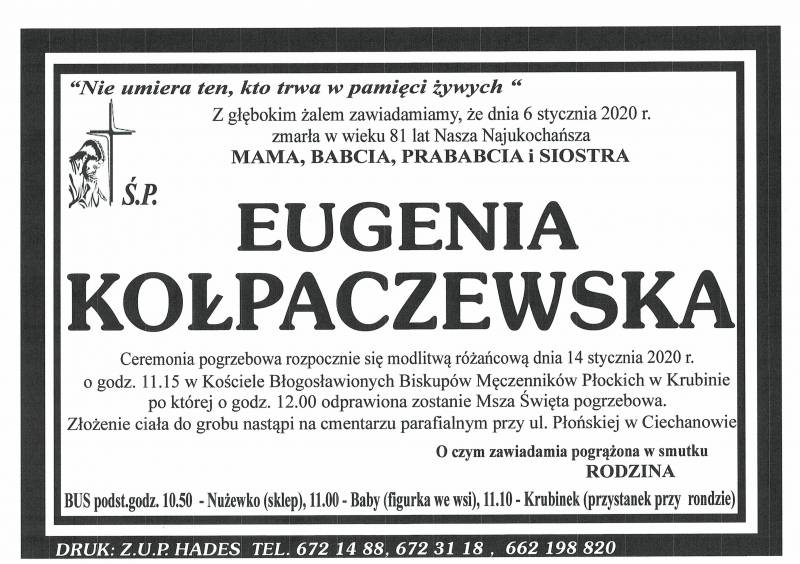 "Nie umiera ten, kto trwa w pamięci żywych "

Z głębokim żalem zawiadamiamy, że dnia 6 stycznia 2020 r. zmarła w wieku 81 lat Nasza Najukochańsza

MAMA, BABCIA, PRABABCIA i SIOSTRA

Ś.P.

EUGENIA KOŁPACZEWSKA

Ceremonia pogrzebowa rozpocznie się modlitwą różańcową dnia 14 stycznia 2020 r. o godz. 11.15 w Kościele Błogosławionych Biskupów Męczenników Płockich w Krubinie po której o godz. 12.00 odprawiona zostanie Msza Święta pogrzebowa. Złożenie ciała do grobu nastąpi na cmentarzu parafialnym przy ul. Płońskiej w Ciechanowie

O czym zawiadamia pogrążona w smutku
RODZINA

BUS podst.godz. 10.50 - Nużewko (sklep), 11.00 - Baby (figurka we wsi), 11.10 - Krubinek (przystanek przy rondzie)

DRUK: Z.U.P. HADES TEL. 672 14 88, 672 31 18 , 662 198 820